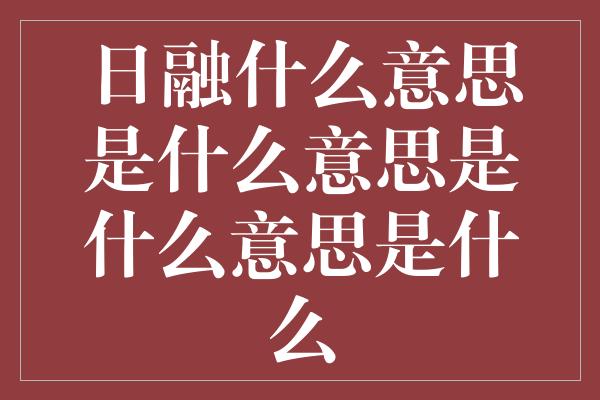 日融什么意思是什么意思是什么意思是什么